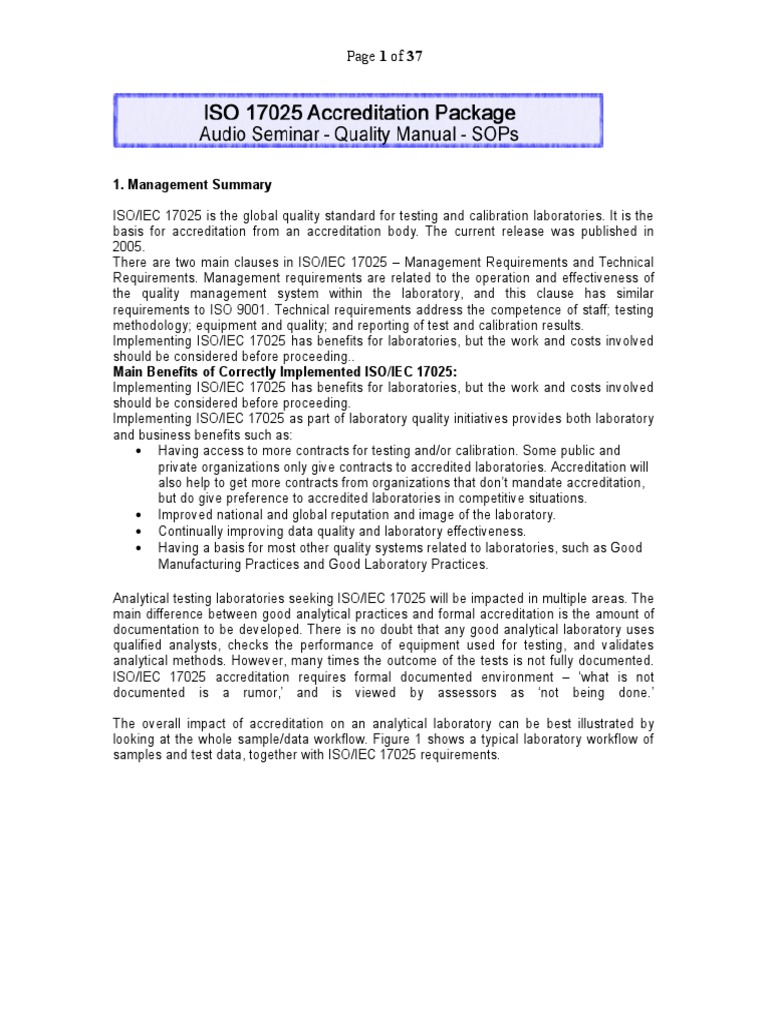 Page 1 of 37

ISO 17025 Accreditation Package
Audio Seminar - Quality Manual - SOPs

1. Management Summary

ISO/IEC 17025 is the global quality standard for testing and calibration laboratories. It is the basis for accreditation from an accreditation body. The current release was published in 2005.
There are two main clauses in ISO/IEC 17025 – Management Requirements and Technical Requirements. Management requirements are related to the operation and effectiveness of the quality management system within the laboratory, and this clause has similar requirements to ISO 9001. Technical requirements address the competence of staff; testing methodology; equipment and quality; and reporting of test and calibration results.
Implementing ISO/IEC 17025 has benefits for laboratories, but the work and costs involved should be considered before proceeding..
Main Benefits of Correctly Implemented ISO/IEC 17025:
Implementing ISO/IEC 17025 has benefits for laboratories, but the work and costs involved should be considered before proceeding.
Implementing ISO/IEC 17025 as part of laboratory quality initiatives provides both laboratory and business benefits such as:
• Having access to more contracts for testing and/or calibration. Some public and private organizations only give contracts to accredited laboratories. Accreditation will also help to get more contracts from organizations that don't mandate accreditation, but do give preference to accredited laboratories in competitive situations.
• Improved national and global reputation and image of the laboratory.
• Continually improving data quality and laboratory effectiveness.
• Having a basis for most other quality systems related to laboratories, such as Good Manufacturing Practices and Good Laboratory Practices.

Analytical testing laboratories seeking ISO/IEC 17025 will be impacted in multiple areas. The main difference between good analytical practices and formal accreditation is the amount of documentation to be developed. There is no doubt that any good analytical laboratory uses qualified analysts, checks the performance of equipment used for testing, and validates analytical methods. However, many times the outcome of the tests is not fully documented. ISO/IEC 17025 accreditation requires formal documented environment – 'what is not documented is a rumor,' and is viewed by assessors as 'not being done.'

The overall impact of accreditation on an analytical laboratory can be best illustrated by looking at the whole sample/data workflow. Figure 1 shows a typical laboratory workflow of samples and test data, together with ISO/IEC 17025 requirements.